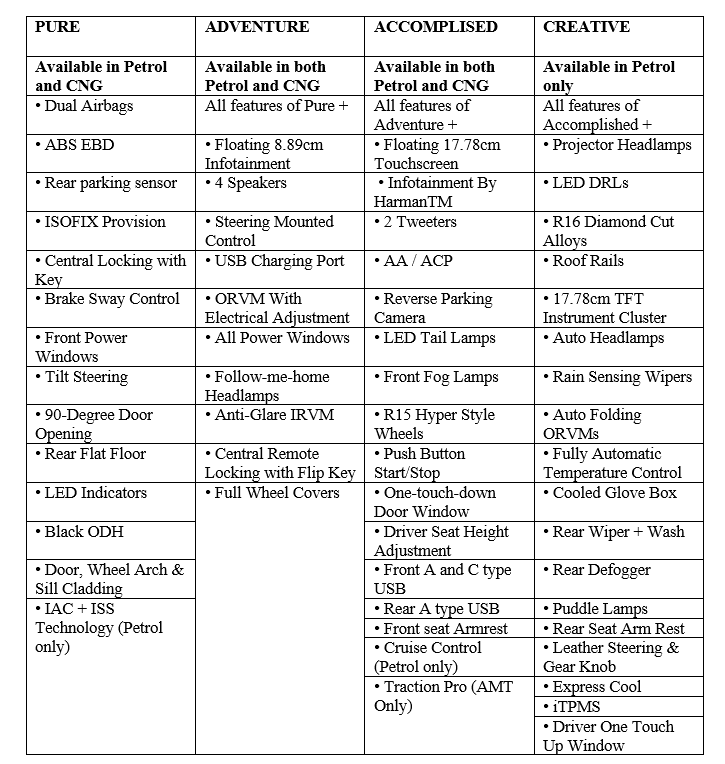 | PURE | ADVENTURE | ACCOMPLISED | CREATIVE |
|---|---|---|---|
| **Available in Petrol and CNG** | **Available in both Petrol and CNG** | **Available in both Petrol and CNG** | **Available in Petrol only** |
| • Dual Airbags | All features of Pure + | All features of Adventure + | All features of Accomplished + |
| • ABS EBD | • Floating 8.89cm Infotainment | • Floating 17.78cm Touchscreen | • Projector Headlamps |
| • Rear parking sensor | • 4 Speakers | • Infotainment By HarmanTM | • LED DRLs |
| • ISOFIX Provision | • Steering Mounted Control | • 2 Tweeters | • R16 Diamond Cut Alloys |
| • Central Locking with Key | • USB Charging Port | • AA / ACP | • Roof Rails |
| • Brake Sway Control | • ORVM With Electrical Adjustment | • Reverse Parking Camera | • 17.78cm TFT Instrument Cluster |
| • Front Power Windows | • All Power Windows | • LED Tail Lamps | • Auto Headlamps |
| • Tilt Steering | • Follow-me-home Headlamps | • Front Fog Lamps | • Rain Sensing Wipers |
| • 90-Degree Door Opening | • Anti-Glare IRVM | • R15 Hyper Style Wheels | • Auto Folding ORVMs |
| • Rear Flat Floor | • Central Remote Locking with Flip Key | • Push Button Start/Stop | • Fully Automatic Temperature Control |
| • LED Indicators | • Full Wheel Covers | • One-touch-down Door Window | • Cooled Glove Box |
| • Black ODH | | • Driver Seat Height Adjustment | • Rear Wiper + Wash |
| • Door, Wheel Arch & Sill Cladding | | • Front A and C type USB | • Rear Defogger |
| • IAC + ISS Technology (Petrol only) | | • Rear A type USB | • Puddle Lamps |
| | | • Front seat Armrest | • Rear Seat Arm Rest |
| | | • Cruise Control (Petrol only) | • Leather Steering & Gear Knob |
| | | • Traction Pro (AMT Only) | • Express Cool |
| | | | • iTPMS |
| | | | • Driver One Touch Up Window |